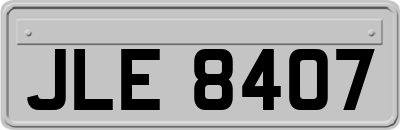 JLE 8407